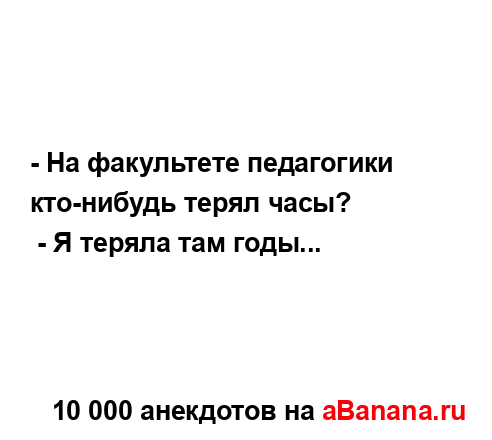 - На факультете педагогики кто-нибудь терял часы?
- Я теряла там годы...

10 000 анекдотов на aBanana.ru